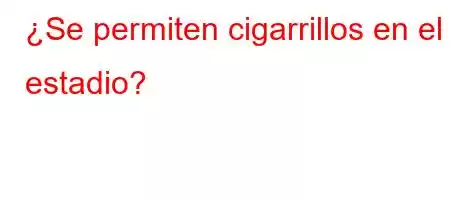 ¿Se permiten cigarrillos en el estadio?